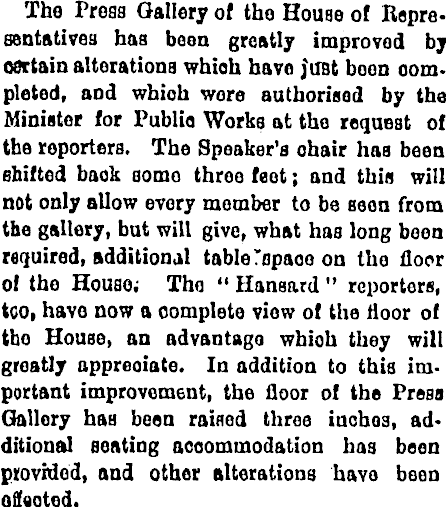 The Press Gallery of the House of Representatives has been greatly improved by certain alterations which have just been completed, and which were authorised by the Minister for Public Works at the request of the reporters. The Speaker's chair has been shifted back some three feet; and this will not only allow every member to be seen from the gallery, but will give, what has long been required, additional table space on the floor of the House. The "Hansard" reporters, too, have now a complete view of the floor of the House, an advantage which they will greatly appreciate. In addition to this important improvement, the floor of the Press Gallery has been raised three inches, additional seating accommodation has been provided, and other alterations have been effected.